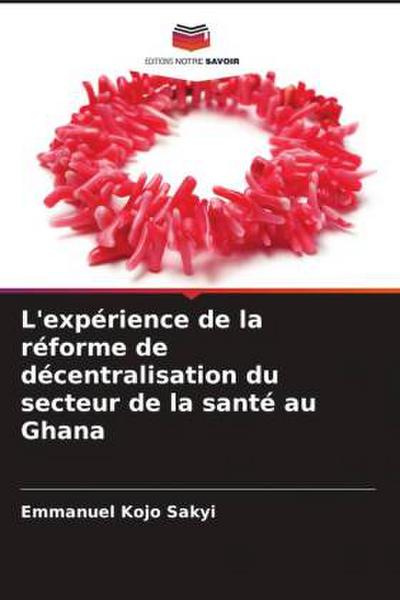 EDITIONS NOTRE SAVOIR

L'expérience de la réforme de décentralisation du secteur de la santé au Ghana

Emmanuel Kojo Sakyi